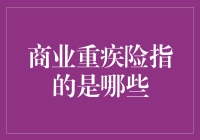 商业重疾险指的是哪些